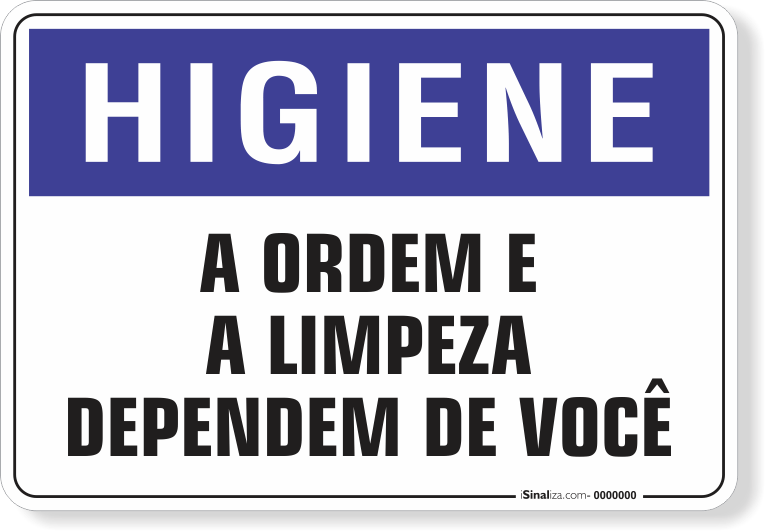 HIGIENE

A ORDEM E
A LIMPEZA
DEPENDEM DE VOCÊ

iSinaliza.com- 0000000